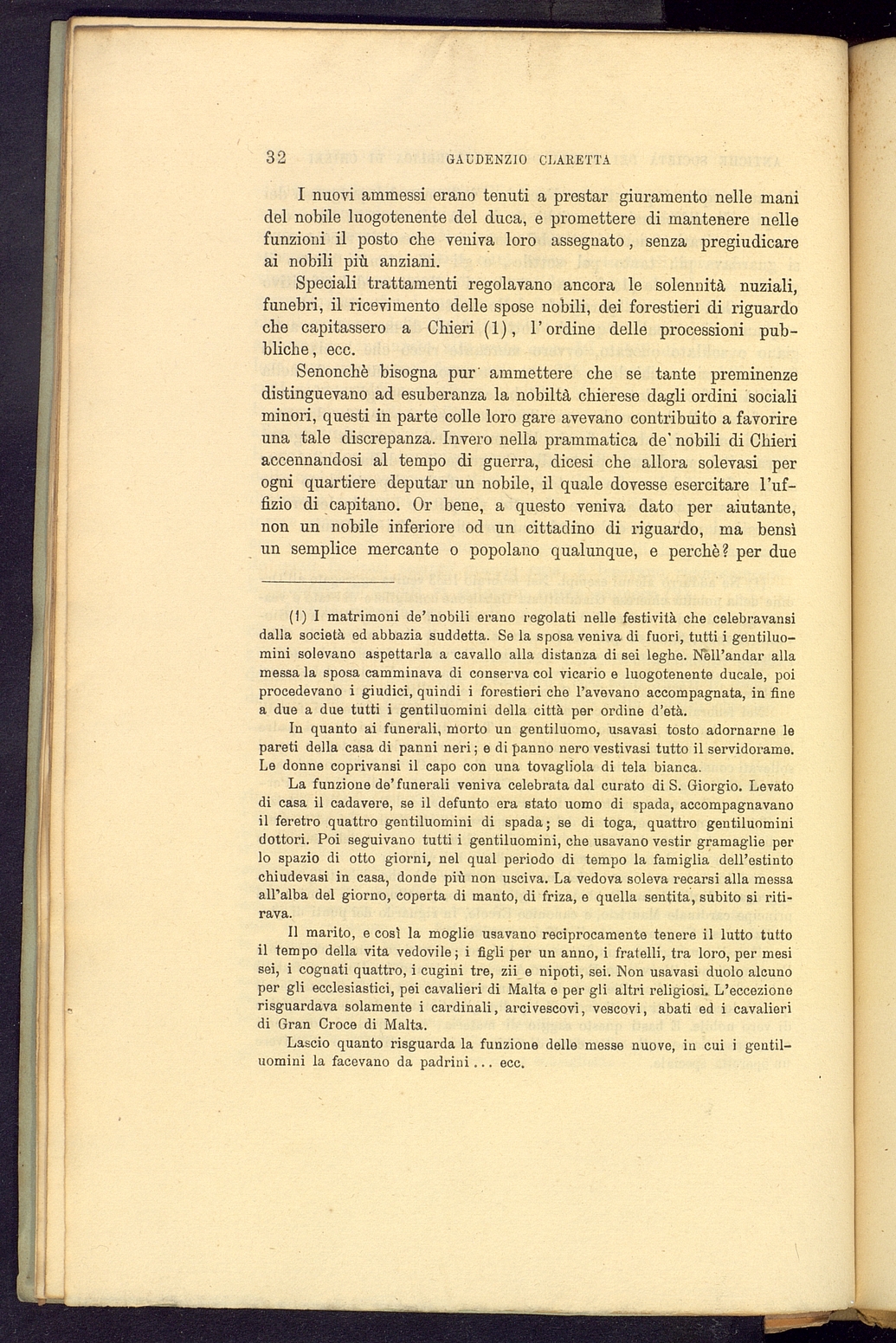 32 GAUDENZIO CLARETTA

I nuovi ammessi erano tenuti a prestar giuramento nelle mani del nobile luogotenente del duca, e promettere di mantenere nelle funzioni il posto che veniva loro assegnato, senza pregiudicare ai nobili più anziani.

Speciali trattamenti regolavano ancora le solennità nuziali, funebri, il ricevimento delle spose nobili, dei forestieri di riguardo che capitassero a Chieri (1), l'ordine delle processioni pubbliche, ecc.

Senonchè bisogna pur ammettere che se tante preminenze distinguevano ad esuberanza la nobiltà chierese dagli ordini sociali minori, questi in parte colle loro gare avevano contribuito a favorire una tale discrepanza. Invero nella prammatica de' nobili di Chieri accennandosi al tempo di guerra, dicesi che allora solevasi per ogni quartiere deputar un nobile, il quale dovesse esercitare l'uffizio di capitano. Or bene, a questo veniva dato per aiutante, non un nobile inferiore od un cittadino di riguardo, ma bensì un semplice mercante o popolano qualunque, e perchè? per due

(1) I matrimoni de' nobili erano regolati nelle festività che celebravansi dalla società ed abbazia suddetta. Se la sposa veniva di fuori, tutti i gentiluomini solevano aspettarla a cavallo alla distanza di sei leghe. Nell'andar alla messa la sposa camminava di conserva col vicario e luogotenente ducale, poi procedevano i giudici, quindi i forestieri che l'avevano accompagnata, in fine a due a due tutti i gentiluomini della città per ordine d'età.

In quanto ai funerali, morto un gentiluomo, usavasi tosto adornarne le pareti della casa di panni neri; e di panno nero vestivasi tutto il servidorame. Le donne coprivansi il capo con una tovagliola di tela bianca.

La funzione de' funerali veniva celebrata dal curato di S. Giorgio. Levato di casa il cadavere, se il defunto era stato uomo di spada, accompagnavano il feretro quattro gentiluomini di spada; se di toga, quattro gentiluomini dottori. Poi seguivano tutti i gentiluomini, che usavano vestir gramaglie per lo spazio di otto giorni, nel qual periodo di tempo la famiglia dell'estinto chiudevasi in casa, donde più non usciva. La vedova soleva recarsi alla messa all'alba del giorno, coperta di manto, di friza, e quella sentita, subito si ritirava.

Il marito, e così la moglie usavano reciprocamente tenere il lutto tutto il tempo della vita vedovile; i figli per un anno, i fratelli, tra loro, per mesi sei, i cognati quattro, i cugini tre, zii e nipoti, sei. Non usavasi duolo alcuno per gli ecclesiastici, pei cavalieri di Malta e per gli altri religiosi. L'eccezione risguardava solamente i cardinali, arcivescovi, vescovi, abati ed i cavalieri di Gran Croce di Malta.

Lascio quanto risguarda la funzione delle messe nuove, in cui i gentiluomini la facevano da padrini... ecc.